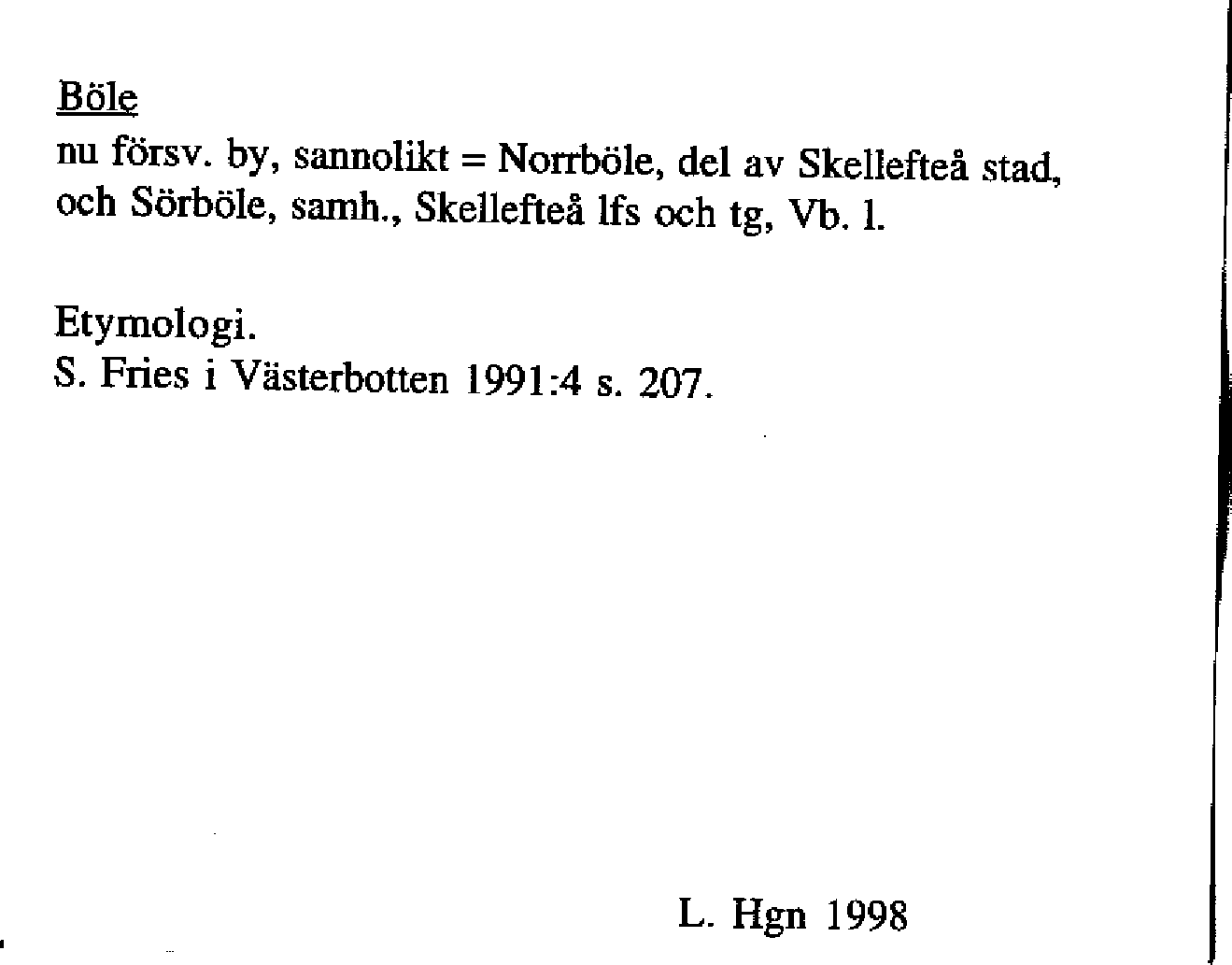 Böle
nu försv. by, sannolikt = Norrböle, del av Skellefteå stad, och Sörböle, samh., Skellefteå lfs och tg, Vb. l.

Etymologi.
S. Fries i Västerbotten 1991:4 s. 207.

L. Hgn 1998